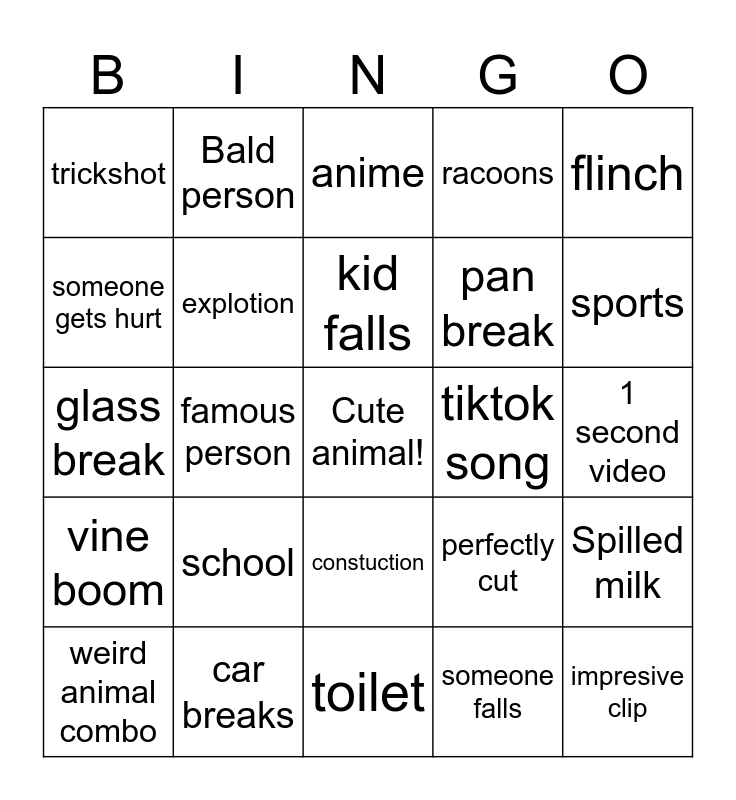 | B | I | N | G | O |
|---|---|---|---|---|
| trickshot | Bald person | anime | racoons | flinch |
| someone gets hurt | explotion | kid falls | pan break | sports |
| glass break | famous person | Cute animal! | tiktok song | 1 second video |
| vine boom | school | constuction | perfectly cut | Spilled milk |
| weird animal combo | car breaks | toilet | someone falls | impresive clip |